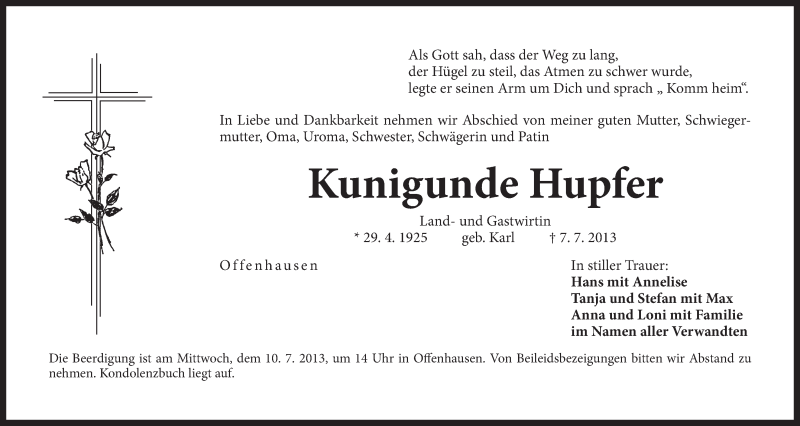 Als Gott sah, dass der Weg zu lang,
der Hügel zu steil, das Atmen zu schwer wurde,
legte er seinen Arm um Dich und sprach „ Komm heim“.

In Liebe und Dankbarkeit nehmen wir Abschied von meiner guten Mutter, Schwiegermutter, Oma, Uroma, Schwester, Schwägerin und Patin

Kunigunde Hupfer

Land- und Gastwirtin
* 29. 4. 1925 geb. Karl † 7. 7. 2013

Offenhausen

In stiller Trauer:
Hans mit Annelise
Tanja und Stefan mit Max
Anna und Loni mit Familie
im Namen aller Verwandten

Die Beerdigung ist am Mittwoch, dem 10. 7. 2013, um 14 Uhr in Offenhausen. Von Beileidsbezeigungen bitten wir Abstand zu nehmen. Kondolenzbuch liegt auf.